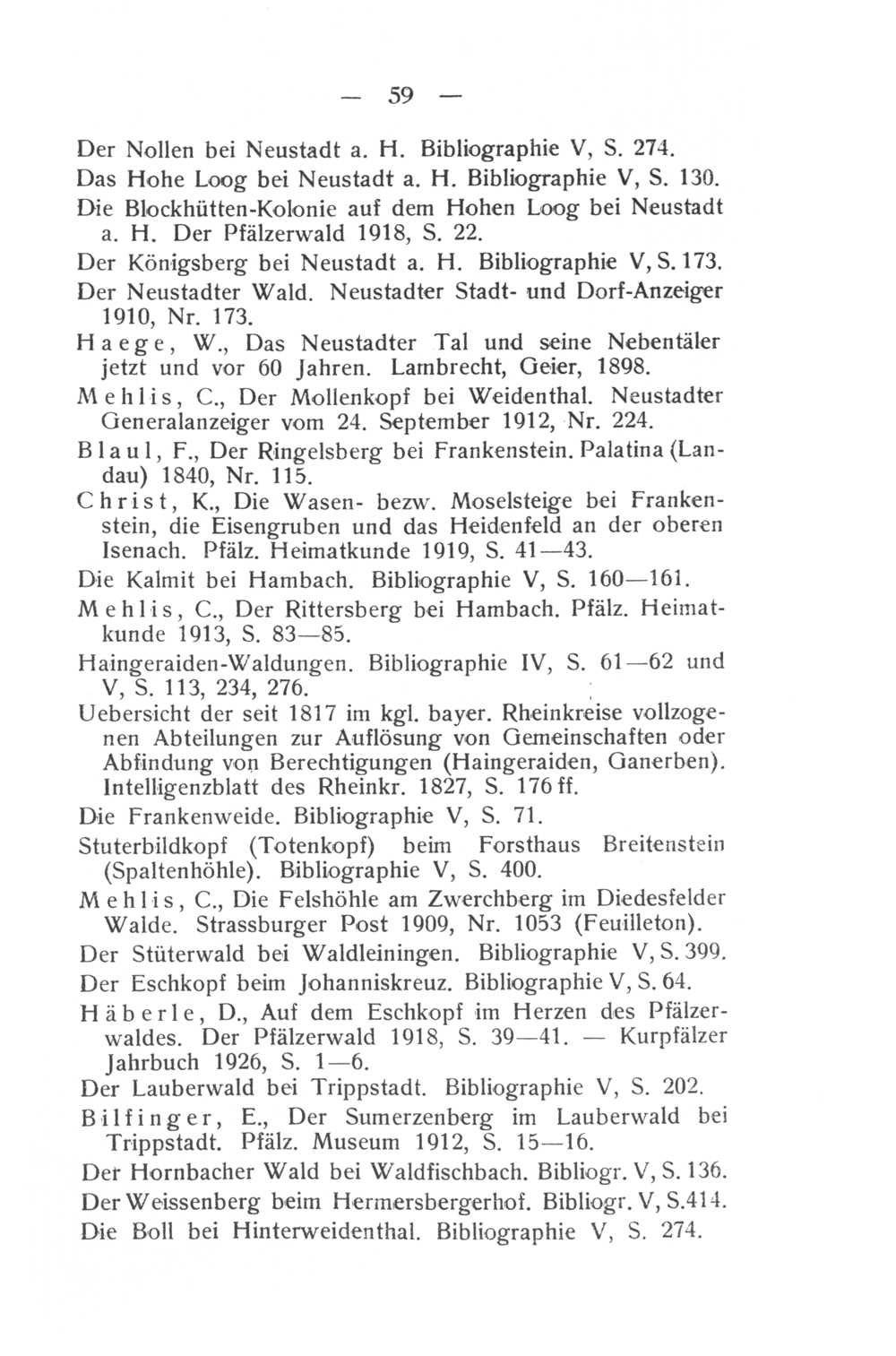 — 59 —

Der Nollen bei Neustadt a. H. Bibliographie V, S. 274.

Das Hohe Loog bei Neustadt a. H. Bibliographie V, S. 130.

Die Blockhütten-Kolonie auf dem Hohen Loog bei Neustadt a. H. Der Pfälzerwald 1918, S. 22.

Der Königsberg bei Neustadt a. H. Bibliographie V, S. 173.

Der Neustadter Wald. Neustadter Stadt- und Dorf-Anzeiger 1910, Nr. 173.

Haege, W., Das Neustadter Tal und seine Nebentäler jetzt und vor 60 Jahren. Lambrecht, Geier, 1898.

Mehlis, C., Der Mollenkopf bei Weidenthal. Neustadter Generalanzeiger vom 24. September 1912, Nr. 224.

Blaul, F., Der Ringelsberg bei Frankenstein. Palatina (Landau) 1840, Nr. 115.

Christ, K., Die Wasen- bezw. Moselsteige bei Frankenstein, die Eisengruben und das Heidenfeld an der oberen Isenach. Pfälz. Heimatkunde 1919, S. 41—43.

Die Kalmit bei Hambach. Bibliographie V, S. 160—161.

Mehlis, C., Der Rittersberg bei Hambach. Pfälz. Heimatkunde 1913, S. 83—85.

Haingeraiden-Waldungen. Bibliographie IV, S. 61—62 und V, S. 113, 234, 276.

Uebersicht der seit 1817 im kgl. bayer. Rheinkreise vollzogenen Abteilungen zur Auflösung von Gemeinschaften oder Abfindung von Berechtigungen (Haingeraiden, Ganerben). Intelligenzblatt des Rheinkr. 1827, S. 176 ff.

Die Frankenweide. Bibliographie V, S. 71.

Stuterbildkopf (Totenkopf) beim Forsthaus Breitenstein (Spaltenhöhle). Bibliographie V, S. 400.

Mehlis, C., Die Felshöhle am Zwerchberg im Diedesfelder Walde. Strassburger Post 1909, Nr. 1053 (Feuilleton).

Der Stüterwald bei Waldleiningen. Bibliographie V, S. 399.

Der Eschkopf beim Johanniskreuz. Bibliographie V, S. 64.

Häberle, D., Auf dem Eschkopf im Herzen des Pfälzerwaldes. Der Pfälzerwald 1918, S. 39—41. — Kurpfälzer Jahrbuch 1926, S. 1—6.

Der Lauberwald bei Trippstadt. Bibliographie V, S. 202.

Bilfinger, E., Der Sumerzenberg im Lauberwald bei Trippstadt. Pfälz. Museum 1912, S. 15—16.

Der Hornbacher Wald bei Waldfischbach. Bibliogr. V, S. 136.

Der Weissenberg beim Hermersbergerhof. Bibliogr. V, S.414.

Die Boll bei Hinterweidenthal. Bibliographie V, S. 274.